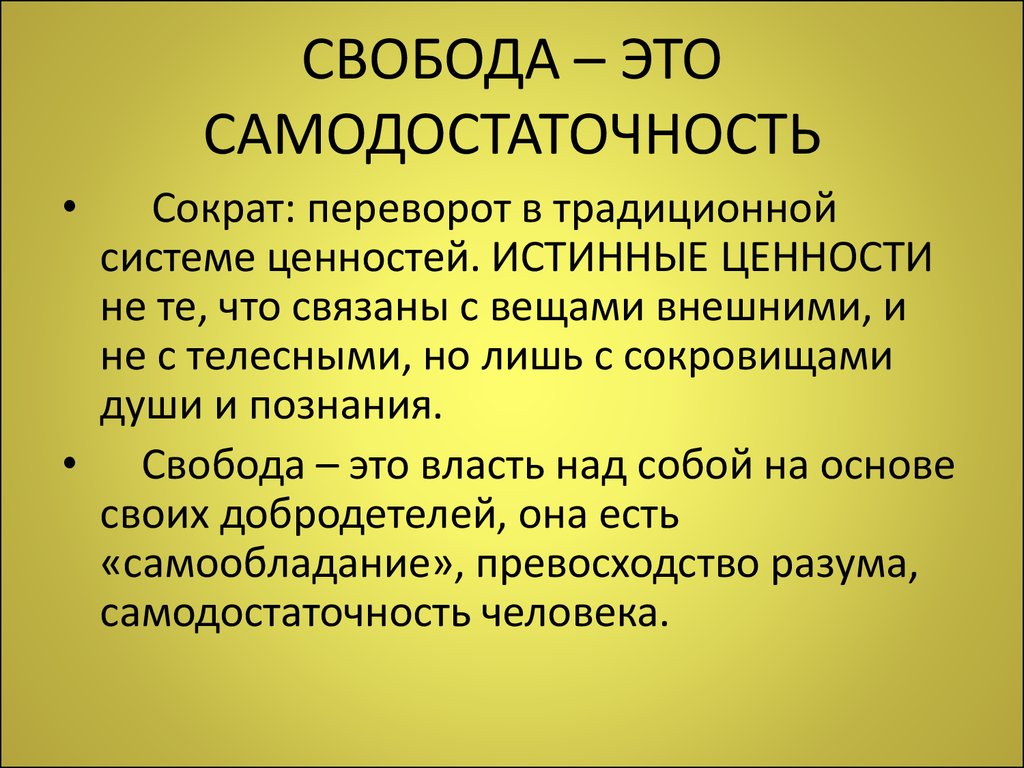 СВОБОДА – ЭТО САМОДОСТАТОЧНОСТЬ

• Сократ: переворот в традиционной системе ценностей. ИСТИННЫЕ ЦЕННОСТИ не те, что связаны с вещами внешними, и не с телесными, но лишь с сокровищами души и познания.

• Свобода – это власть над собой на основе своих добродетелей, она есть «самообладание», превосходство разума, самодостаточность человека.